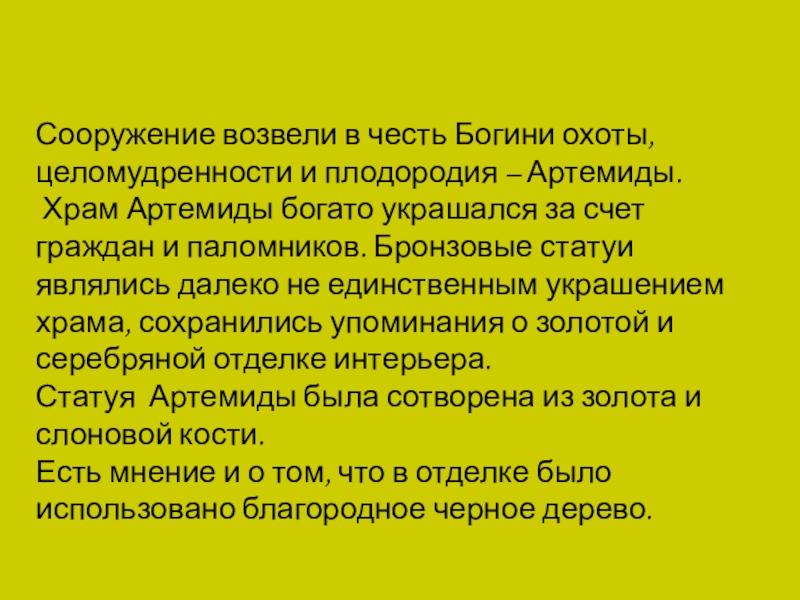 Сооружение возвели в честь Богини охоты, целомудренности и плодородия – Артемиды.

Храм Артемиды богато украшался за счет граждан и паломников. Бронзовые статуи являлись далеко не единственным украшением храма, сохранились упоминания о золотой и серебряной отделке интерьера.

Статуя Артемиды была сотворена из золота и слоновой кости.

Есть мнение и о том, что в отделке было использовано благородное черное дерево.